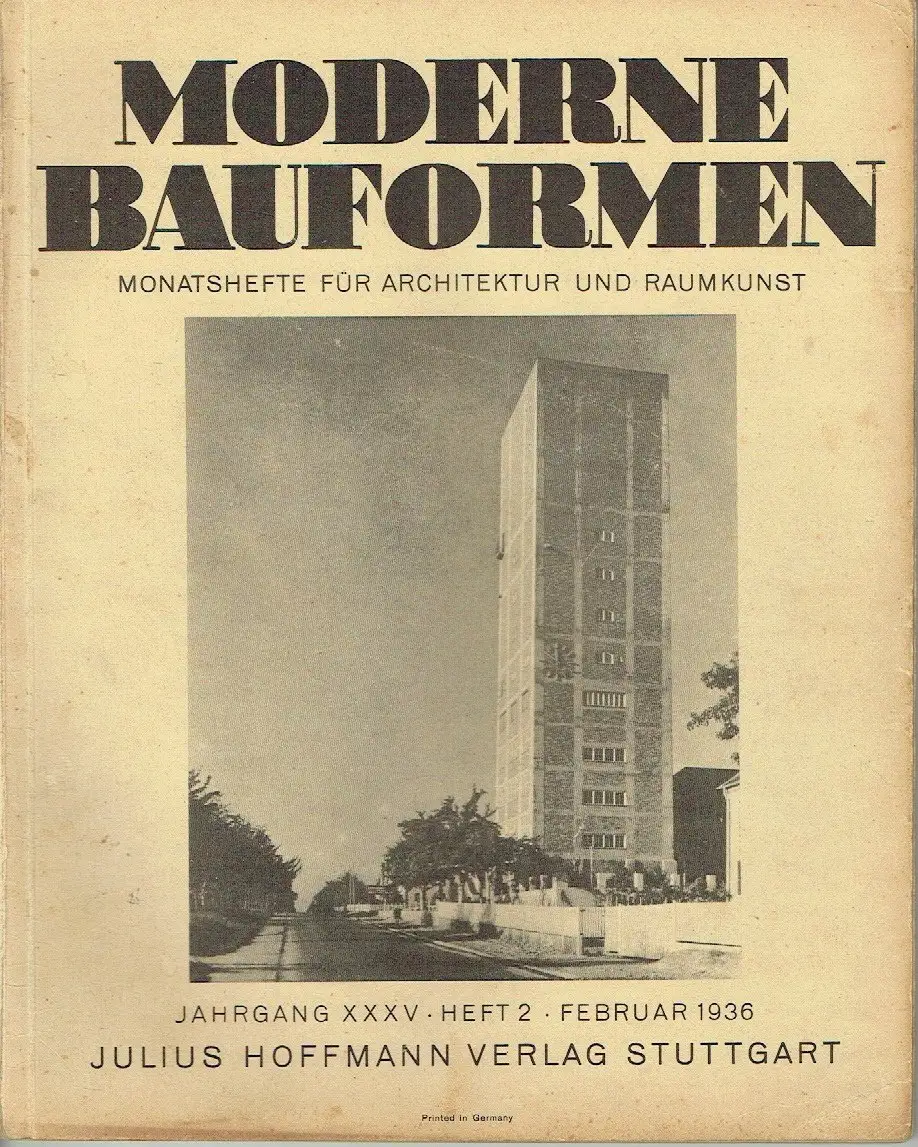 MODERNE BAUFORMEN

MONATSHEFTE FÜR ARCHITEKTUR UND RAUMKUNST

JAHRGANG XXXV · HEFT 2 · FEBRUAR 1936

JULIUS HOFFMANN VERLAG STUTTGART

Printed in Germany